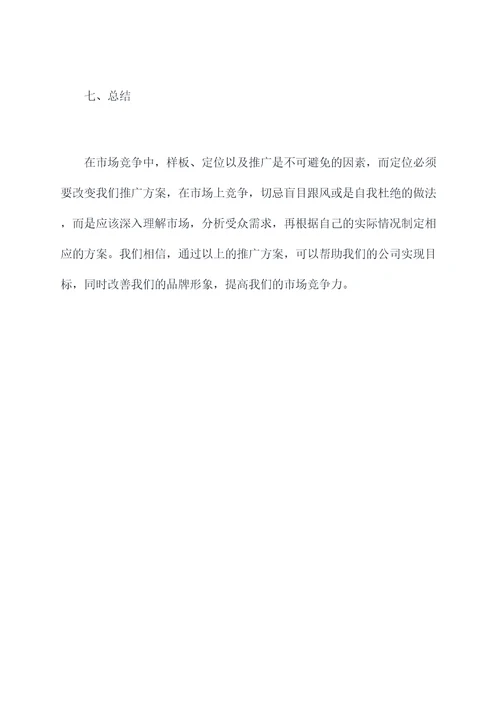 七、总结

在市场竞争中，样板、定位以及推广是不可避免的因素，而定位必须要改变我们推广方案，在市场上竞争，切忌盲目跟风或是自我杜绝的做法，而是应该深入理解市场，分析受众需求，再根据自己的实际情况制定相应的方案。我们相信，通过以上的推广方案，可以帮助我们的公司实现目标，同时改善我们的品牌形象，提高我们的市场竞争力。